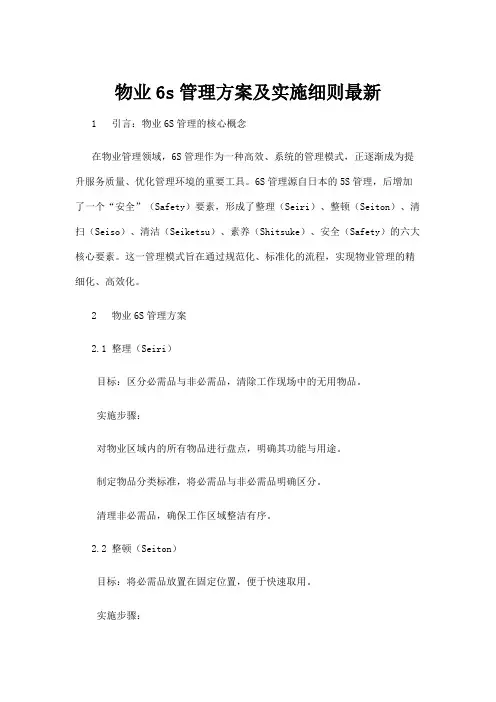 物业6s管理方案及实施细则最新

1　引言：物业6S管理的核心概念

在物业管理领域，6S管理作为一种高效、系统的管理模式，正逐渐成为提升服务质量、优化管理环境的重要工具。6S管理源自日本的5S管理，后增加了一个“安全”（Safety）要素，形成了整理（Seiri）、整顿（Seiton）、清扫（Seiso）、清洁（Seiketsu）、素养（Shitsuke）、安全（Safety）的六大核心要素。这一管理模式旨在通过规范化、标准化的流程，实现物业管理的精细化、高效化。

2　物业6S管理方案

2.1 整理（Seiri）

目标：区分必需品与非必需品，清除工作现场中的无用物品。

实施步骤：

对物业区域内的所有物品进行盘点，明确其功能与用途。

制定物品分类标准，将必需品与非必需品明确区分。

清理非必需品，确保工作区域整洁有序。

2.2 整顿（Seiton）

目标：将必需品放置在固定位置，便于快速取用。

实施步骤：